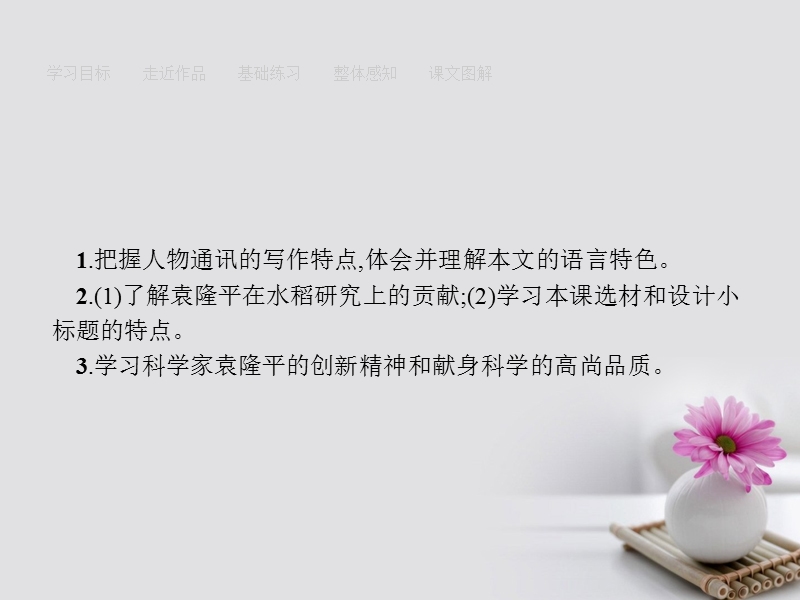 学习目标　走近作品　基础练习　整体感知　课文图解

1.把握人物通讯的写作特点,体会并理解本文的语言特色。

2.(1)了解袁隆平在水稻研究上的贡献;(2)学习本课选材和设计小标题的特点。

3.学习科学家袁隆平的创新精神和献身科学的高尚品质。